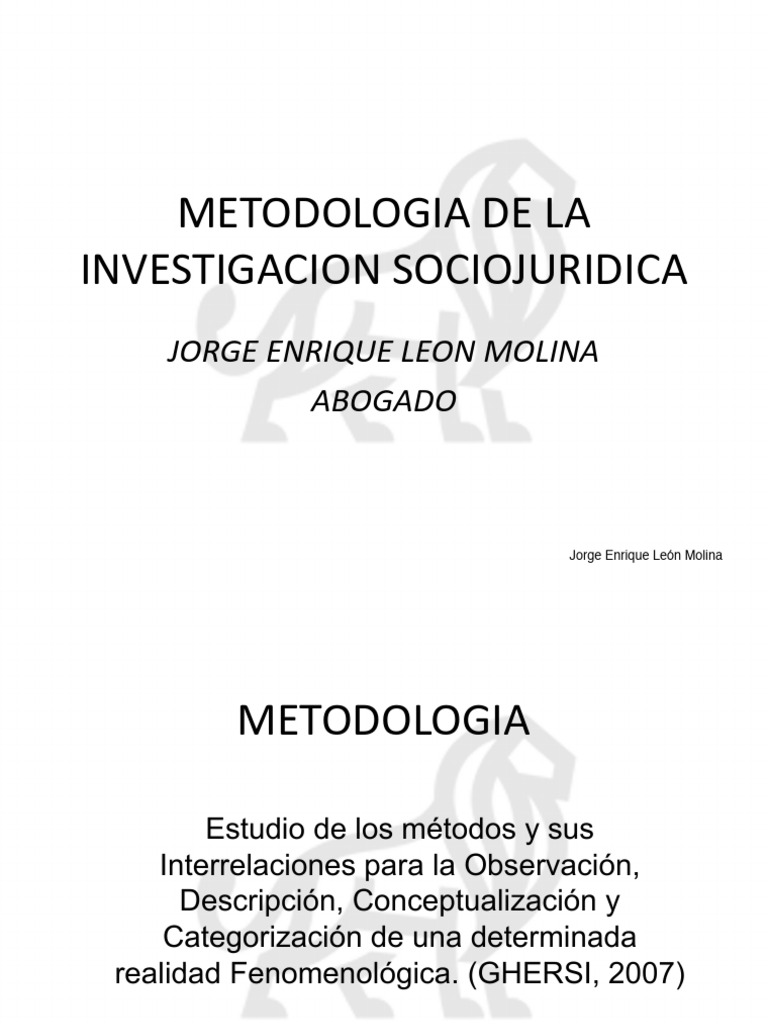 METODOLOGIA DE LA INVESTIGACION SOCIOJURIDICA

JORGE ENRIQUE LEON MOLINA
ABOGADO

Jorge Enrique León Molina

METODOLOGIA

Estudio de los métodos y sus Interrelaciones para la Observación, Descripción, Conceptualización y Categorización de una determinada realidad Fenomenológica. (GHERSI, 2007)